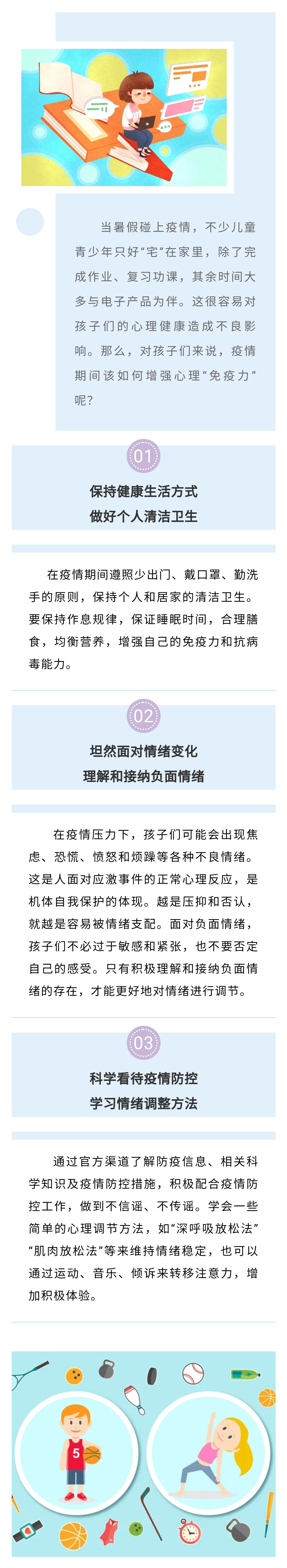 当暑假碰上疫情，不少儿童青少年只好“宅”在家里，除了完成作业、复习功课，其余时间大多与电子产品为伴。这很容易对孩子们的心理健康造成不良影响。那么，对孩子们来说，疫情期间该如何增强心理“免疫力”呢？

01

保持健康生活方式
做好个人清洁卫生

在疫情期间遵照少出门、戴口罩、勤洗手的原则，保持个人和居家的清洁卫生。要保持作息规律，保证睡眠时间，合理膳食，均衡营养，增强自己的免疫力和抗病毒能力。

02

坦然面对情绪变化
理解和接纳负面情绪

在疫情压力下，孩子们可能会出现焦虑、恐慌、愤怒和烦躁等各种不良情绪。这是人面对应激事件的正常心理反应，是机体自我保护的体现。越是压抑和否认，就越是容易被情绪支配。面对负面情绪，孩子们不必过于敏感和紧张，也不要否定自己的感受。只有积极理解和接纳负面情绪的存在，才能更好地对情绪进行调节。

03

科学看待疫情防控
学习情绪调整方法

通过官方渠道了解防疫信息、相关科学知识及疫情防控措施，积极配合疫情防控工作，做到不信谣、不传谣。学会一些简单的心理调节方法，如“深呼吸放松法”“肌肉放松法”等来维持情绪稳定，也可以通过运动、音乐、倾诉来转移注意力，增加积极体验。

5